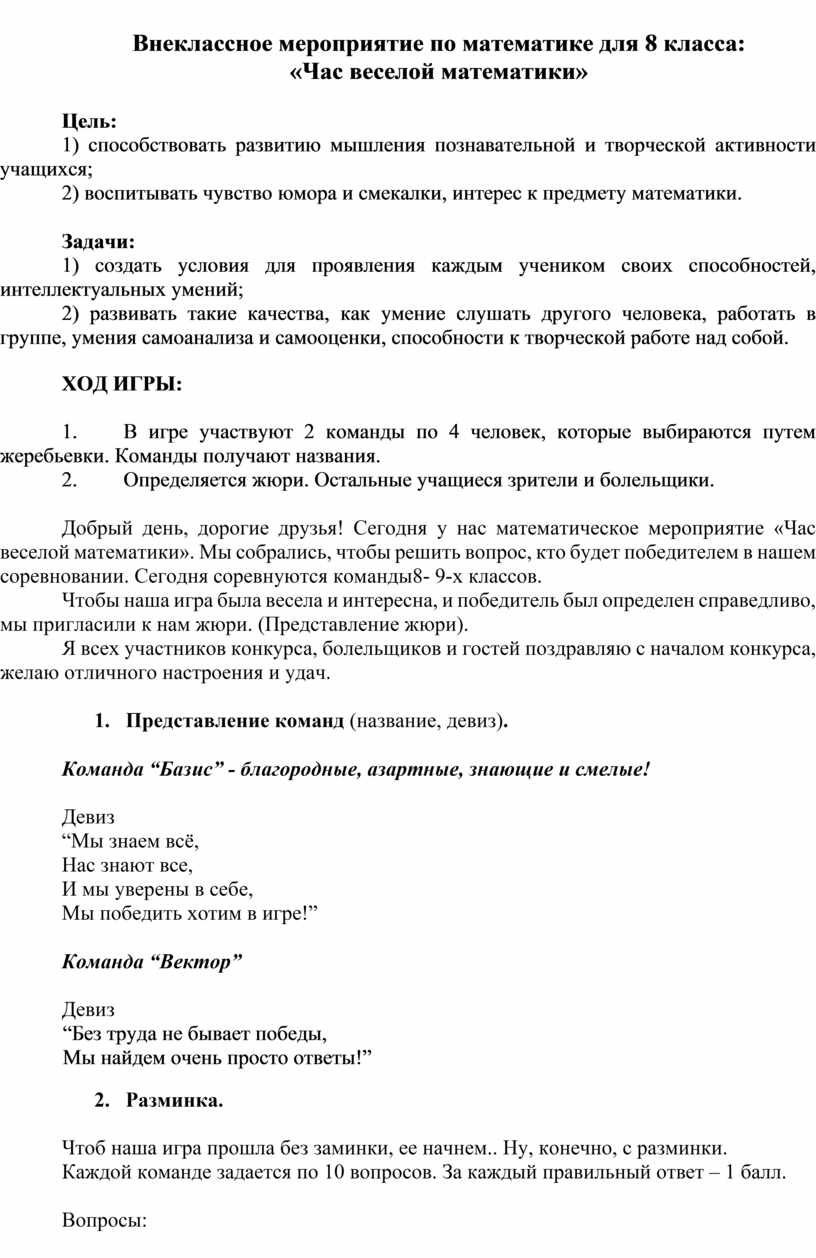 Внеклассное мероприятие по математике для 8 класса:
«Час веселой математики»

Цель:
1) способствовать развитию мышления познавательной и творческой активности учащихся;
2) воспитывать чувство юмора и смекалки, интерес к предмету математики.

Задачи:
1) создать условия для проявления каждым учеником своих способностей, интеллектуальных умений;
2) развивать такие качества, как умение слушать другого человека, работать в группе, умения самоанализа и самооценки, способности к творческой работе над собой.

ХОД ИГРЫ:

1. В игре участвуют 2 команды по 4 человек, которые выбираются путем жеребьевки. Команды получают названия.
2. Определяется жюри. Остальные учащиеся зрители и болельщики.

Добрый день, дорогие друзья! Сегодня у нас математическое мероприятие «Час веселой математики». Мы собрались, чтобы решить вопрос, кто будет победителем в нашем соревновании. Сегодня соревнуются команды8- 9-х классов.
Чтобы наша игра была весела и интересна, и победитель был определен справедливо, мы пригласили к нам жюри. (Представление жюри).
Я всех участников конкурса, болельщиков и гостей поздравляю с началом конкурса, желаю отличного настроения и удач.

1. Представление команд (название, девиз).

Команда “Базис” - благородные, азартные, знающие и смелые!

Девиз
“Мы знаем всё,
Нас знают все,
И мы уверены в себе,
Мы победить хотим в игре!”

Команда “Вектор”

Девиз
“Без труда не бывает победы,
Мы найдем очень просто ответы!”

2. Разминка.

Чтоб наша игра прошла без заминки, ее начнем.. Ну, конечно, с разминки.
Каждой команде задается по 10 вопросов. За каждый правильный ответ – 1 балл.

Вопросы: